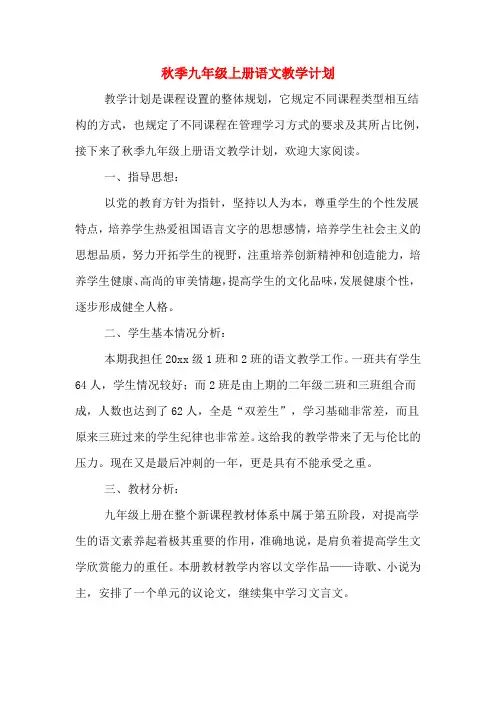 秋季九年级上册语文教学计划

教学计划是课程设置的整体规划，它规定不同课程类型相互结构的方式，也规定了不同课程在管理学习方式的要求及其所占比例，接下来了秋季九年级上册语文教学计划，欢迎大家阅读。

一、指导思想：

以党的教育方针为指针，坚持以人为本，尊重学生的个性发展特点，培养学生热爱祖国语言文字的思想感情，培养学生社会主义的思想品质，努力开拓学生的视野，注重培养创新精神和创造能力，培养学生健康、高尚的审美情趣，提高学生的文化品味，发展健康个性，逐步形成健全人格。

二、学生基本情况分析：

本期我担任 20xx 级 1 班和 2 班的语文教学工作。一班共有学生 64 人，学生情况较好；而 2 班是由上期的二年级二班和三班组合而成，人数也达到了 62 人，全是“双差生”，学习基础非常差，而且原来三班过来的学生纪律也非常差。这给我的教学带来了无与伦比的压力。现在又是最后冲刺的一年，更是具有不能承受之重。

三、教材分析：

九年级上册在整个新课程教材体系中属于第五阶段，对提高学生的语文素养起着极其重要的作用，准确地说，是肩负着提高学生文学欣赏能力的重任。本册教材教学内容以文学作品——诗歌、小说为主，安排了一个单元的议论文，继续集中学习文言文。